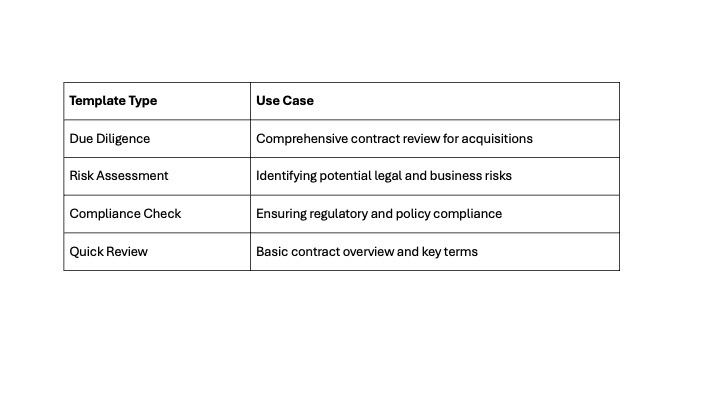 | Template Type | Use Case |
|---|---|
| Due Diligence | Comprehensive contract review for acquisitions |
| Risk Assessment | Identifying potential legal and business risks |
| Compliance Check | Ensuring regulatory and policy compliance |
| Quick Review | Basic contract overview and key terms |